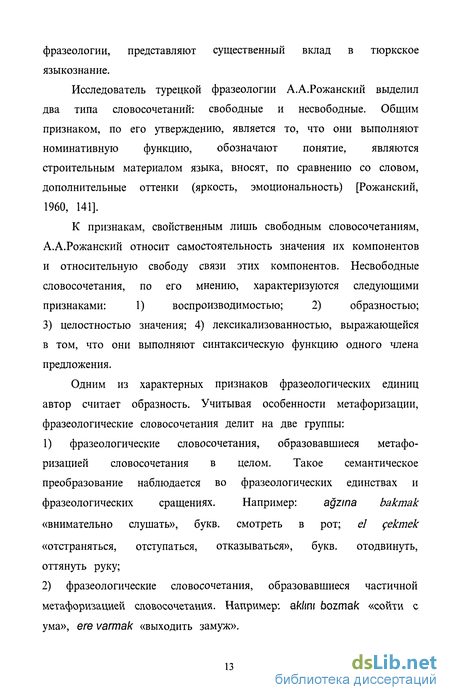 фразеологии, представляют существенный вклад в тюркское языкознание.

Исследователь турецкой фразеологии А.А.Рожанский выделил два типа словосочетаний: свободные и несвободные. Общим признаком, по его утверждению, является то, что они выполняют номинативную функцию, обозначают понятие, являются строительным материалом языка, вносят, по сравнению со словом, дополнительные оттенки (яркость, эмоциональность) [Рожанский, 1960, 141].

К признакам, свойственным лишь свободным словосочетаниям, А.А.Рожанский относит самостоятельность значения их компонентов и относительную свободу связи этих компонентов. Несвободные словосочетания, по его мнению, характеризуются следующими признаками: 1) воспроизводимостью; 2) образностью; 3) целостностью значения; 4) лексикализованностью, выражающейся в том, что они выполняют синтаксическую функцию одного члена предложения.

Одним из характерных признаков фразеологических единиц автор считает образность. Учитывая особенности метафоризации, фразеологические словосочетания делит на две группы:

1) фразеологические словосочетания, образовавшиеся метафоризацией словосочетания в целом. Такое семантическое преобразование наблюдается во фразеологических единствах и фразеологических сращениях. Например: ağzına bakmak «внимательно слушать», букв. смотреть в рот; el çekmek «отстраняться, отступаться, отказываться», букв. отодвинуть, оттянуть руку;

2) фразеологические словосочетания, образовавшиеся частичной метафоризацией словосочетания. Например: aklını bozmak «сойти с ума», ere varmak «выходить замуж».

13

dsLib.net
библиотека диссертаций